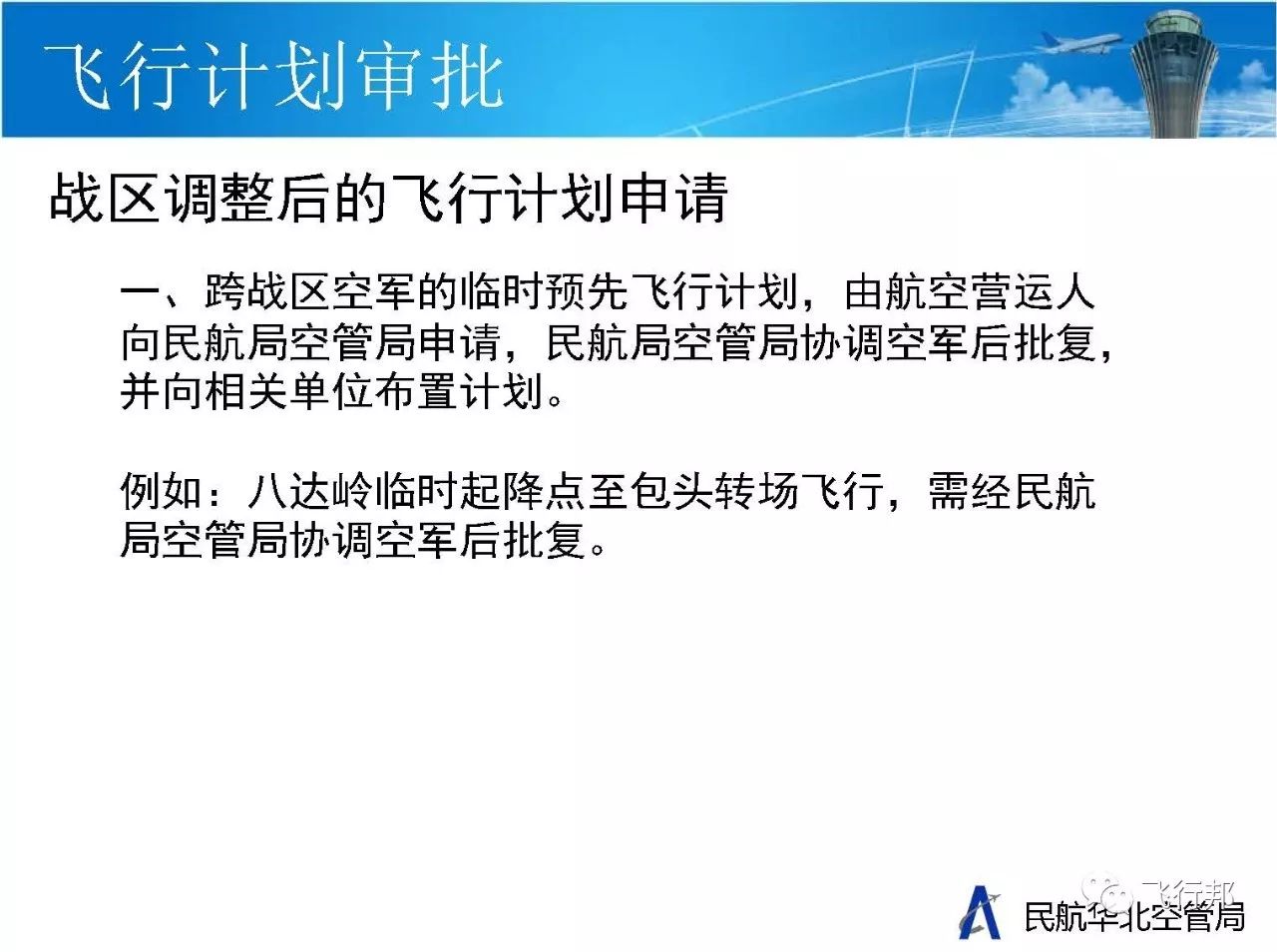 飞行计划审批

战区调整后的飞行计划申请

一、跨战区空军的临时预先飞行计划，由航空营运人向民航局空管局申请，民航局空管局协调空军后批复，并向相关单位布置计划。

例如：八达岭临时起降点至包头转场飞行，需经民航局空管局协调空军后批复。

飞行邦

民航华北空管局